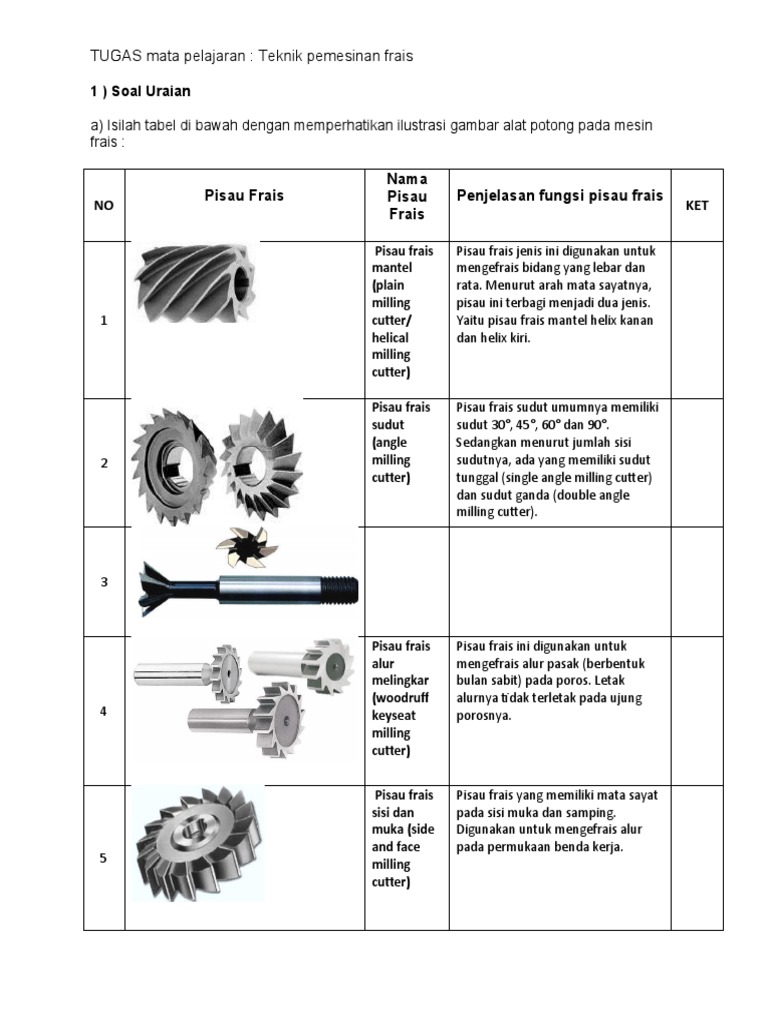 TUGAS mata pelajaran : Teknik pemesinan frais

1 ) Soal Uraian

a) Isilah tabel di bawah dengan memperhatikan ilustrasi gambar alat potong pada mesin frais :

| NO | Pisau Frais | Nama Pisau Frais | Penjelasan fungsi pisau frais | KET |
|---|---|---|---|---|
| 1 | | Pisau frais mantel (plain milling cutter/ helical milling cutter) | Pisau frais jenis ini digunakan untuk mengefrais bidang yang lebar dan rata. Menurut arah mata sayatnya, pisau ini terbagi menjadi dua jenis. Yaitu pisau frais mantel helix kanan dan helix kiri. | |
| 2 | | Pisau frais sudut (angle milling cutter) | Pisau frais sudut umumnya memiliki sudut 30°, 45°, 60° dan 90°. Sedangkan menurut jumlah sisi sudutnya, ada yang memiliki sudut tunggal (single angle milling cutter) dan sudut ganda (double angle milling cutter). | |
| 3 | | | | |
| 4 | | Pisau frais alur melingkar (woodruff keyseat milling cutter) | Pisau frais ini digunakan untuk mengefrais alur pasak (berbentuk bulan sabit) pada poros. Letak alurnya tidak terletak pada ujung porosnya. | |
| 5 | | Pisau frais sisi dan muka (side and face milling cutter) | Pisau frais yang memiliki mata sayat pada sisi muka dan samping. Digunakan untuk mengefrais alur pada permukaan benda kerja. | |